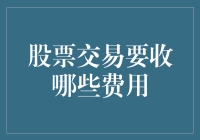 股票交易要收哪些费用